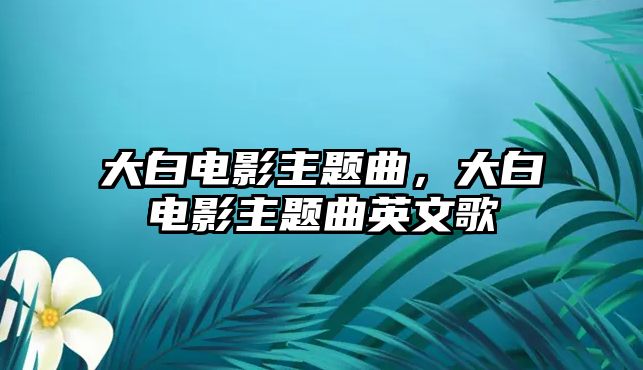 大白电影主题曲，大白电影主题曲英文歌